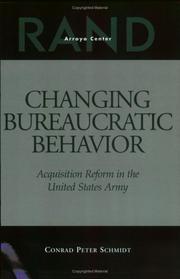 RAND
Arroyo Center

CHANGING BUREAUCRATIC BEHAVIOR

Acquisition Reform in the United States Army

CONRAD PETER SCHMIDT